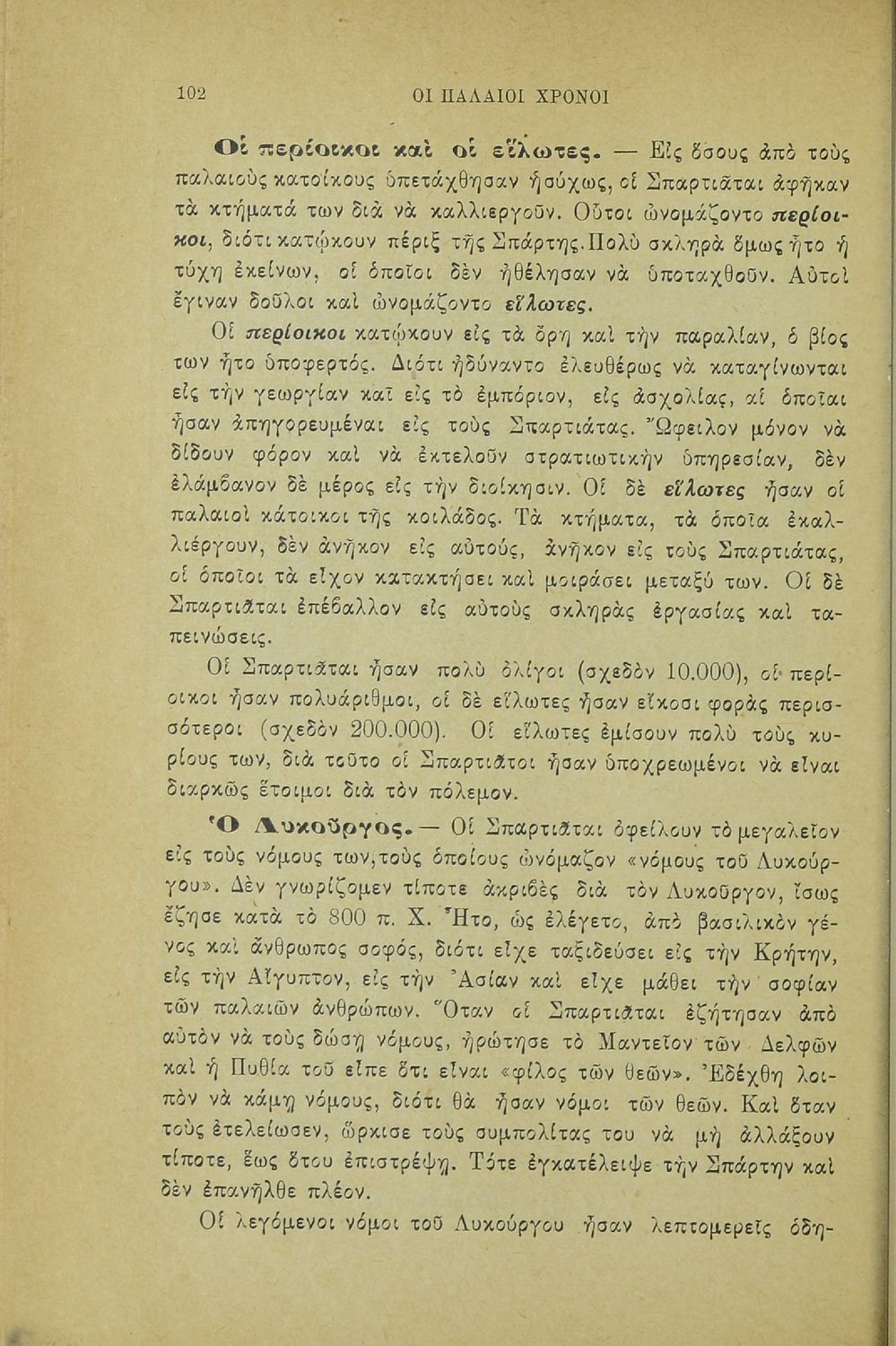 102 ΟΙ ΠΑΛΑΙΟΙ ΧΡΟΝΟΙ

Οἱ περίοικοι καὶ οἱ εἵλωτες. — Εἰς ὅσους ἀπὸ τοὺς παλαιοὺς κατοίκους ὑπετάχθησαν ἡσύχως, οἱ Σπαρτιᾶται ἀφῆκαν τὰ κτήματά των διὰ νὰ καλλιεργοῦν. Οὗτοι ὠνομάζοντο περίοικοι, διότι κατῴκουν πέριξ τῆς Σπάρτης. Πολὺ σκληρὰ ὅμως ἦτο ἡ τύχη ἐκείνων, οἱ ὁποῖοι δὲν ἠθέλησαν νὰ ὑποταχθοῦν. Αὐτοὶ ἔγιναν δοῦλοι καὶ ὠνομάζοντο εἵλωτες.

Οἱ περίοικοι κατῴκουν εἰς τὰ ὄρη καὶ τὴν παραλίαν, ὁ βίος των ἦτο ὑποφερτός. Διότι ἠδύναντο ἐλευθέρως νὰ καταγίνωνται εἰς τὴν γεωργίαν καὶ εἰς τὸ ἐμπόριον, εἰς ἀσχολίας, αἱ ὁποῖαι ἦσαν ἀπηγορευμέναι εἰς τοὺς Σπαρτιάτας. Ὤφειλον μόνον νὰ δίδουν φόρον καὶ νὰ ἐκτελοῦν στρατιωτικὴν ὑπηρεσίαν, δὲν ἐλάμβανον δὲ μέρος εἰς τὴν διοίκησιν. Οἱ δὲ εἵλωτες ἦσαν οἱ παλαιοὶ κάτοικοι τῆς κοιλάδος. Τὰ κτήματα, τὰ ὁποῖα ἐκαλλιέργουν, δὲν ἀνῆκον εἰς αὐτούς, ἀνῆκον εἰς τοὺς Σπαρτιάτας, οἱ ὁποῖοι τὰ εἶχον κατακτήσει καὶ μοιράσει μεταξύ των. Οἱ δὲ Σπαρτιᾶται ἐπέβαλλον εἰς αὐτοὺς σκληρὰς ἐργασίας καὶ ταπεινώσεις.

Οἱ Σπαρτιᾶται ἦσαν πολὺ ὀλίγοι (σχεδὸν 10.000), οἱ περίοικοι ἦσαν πολυάριθμοι, οἱ δὲ εἵλωτες ἦσαν εἴκοσι φορὰς περισσότεροι (σχεδὸν 200.000). Οἱ εἵλωτες ἐμίσουν πολὺ τοὺς κυρίους των, διὰ τοῦτο οἱ Σπαρτιᾶται ἦσαν ὑποχρεωμένοι νὰ εἶναι διαρκῶς ἕτοιμοι διὰ τὸν πόλεμον.

Ὁ Λυκοῦργος. — Οἱ Σπαρτιᾶται ὀφείλουν τὸ μεγαλεῖον εἰς τοὺς νόμους των, τοὺς ὁποίους ὠνόμαζον «νόμους τοῦ Λυκούργου». Δὲν γνωρίζομεν τίποτε ἀκριβὲς διὰ τὸν Λυκοῦργον, ἴσως ἔζησε κατὰ τὸ 800 π. Χ. Ἦτο, ὡς ἐλέγετο, ἀπὸ βασιλικὸν γένος καὶ ἄνθρωπος σοφός, διότι εἶχε ταξιδεύσει εἰς τὴν Κρήτην, εἰς τὴν Αἴγυπτον, εἰς τὴν Ἀσίαν καὶ εἶχε μάθει τὴν σοφίαν τῶν παλαιῶν ἀνθρώπων. Ὅταν οἱ Σπαρτιᾶται ἐζήτησαν ἀπὸ αὐτὸν νὰ τοὺς δώσῃ νόμους, ἠρώτησε τὸ Μαντεῖον τῶν Δελφῶν καὶ ἡ Πυθία τοῦ εἶπε ὅτι εἶναι «φίλος τῶν θεῶν». Ἐδέχθη λοιπὸν νὰ κάμῃ νόμους, διότι θὰ ἦσαν νόμοι τῶν θεῶν. Καὶ ὅταν τοὺς ἐτελείωσεν, ὥρκισε τοὺς συμπολίτας του νὰ μὴ ἀλλάξουν τίποτε, ἕως ὅτου ἐπιστρέψῃ. Τότε ἐγκατέλειψε τὴν Σπάρτην καὶ δὲν ἐπανῆλθε πλέον.

Οἱ λεγόμενοι νόμοι τοῦ Λυκούργου ἦσαν λεπτομερεῖς ὁδη-